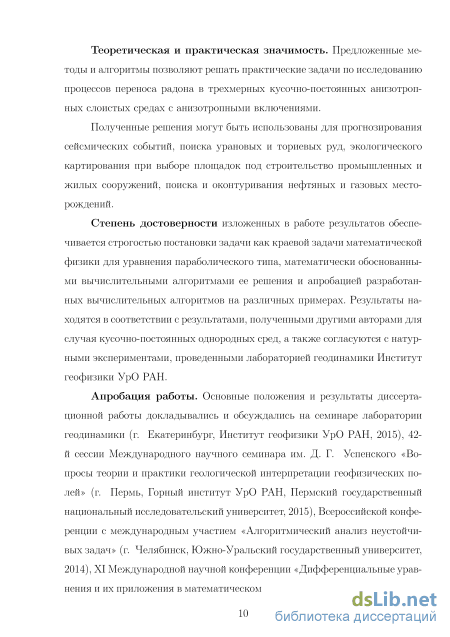 **Теоретическая и практическая значимость.** Предложенные методы и алгоритмы позволяют решать практические задачи по исследованию процессов переноса радона в трехмерных кусочно-постоянных анизотропных слоистых средах с анизотропными включениями.

Полученные решения могут быть использованы для прогнозирования сейсмических событий, поиска урановых и ториевых руд, экологического картирования при выборе площадок под строительство промышленных и жилых сооружений, поиска и оконтуривания нефтяных и газовых месторождений.

**Степень достоверности** изложенных в работе результатов обеспечивается строгостью постановки задачи как краевой задачи математической физики для уравнения параболического типа, математически обоснованными вычислительными алгоритмами ее решения и апробацией разработанных вычислительных алгоритмов на различных примерах. Результаты находятся в соответствии с результатами, полученными другими авторами для случая кусочно-постоянных однородных сред, а также согласуются с натурными экспериментами, проведенными лабораторией геодинамики Институт геофизики УрО РАН.

**Апробация работы.** Основные положения и результаты диссертационной работы докладывались и обсуждались на семинаре лаборатории геодинамики (г. Екатеринбург, Институт геофизики УрО РАН, 2015), 42-й сессии Международного научного семинара им. Д. Г. Успенского «Вопросы теории и практики геологической интерпретации геофизических полей» (г. Пермь, Горный институт УрО РАН, Пермский государственный национальный исследовательский университет, 2015), Всероссийской конференции с международным участием «Алгоритмический анализ неустойчивых задач» (г. Челябинск, Южно-Уральский государственный университет, 2014), XI Международной научной конференции «Дифференциальные уравнения и их приложения в математическом

10

dsLib.net
библиотека диссертаций